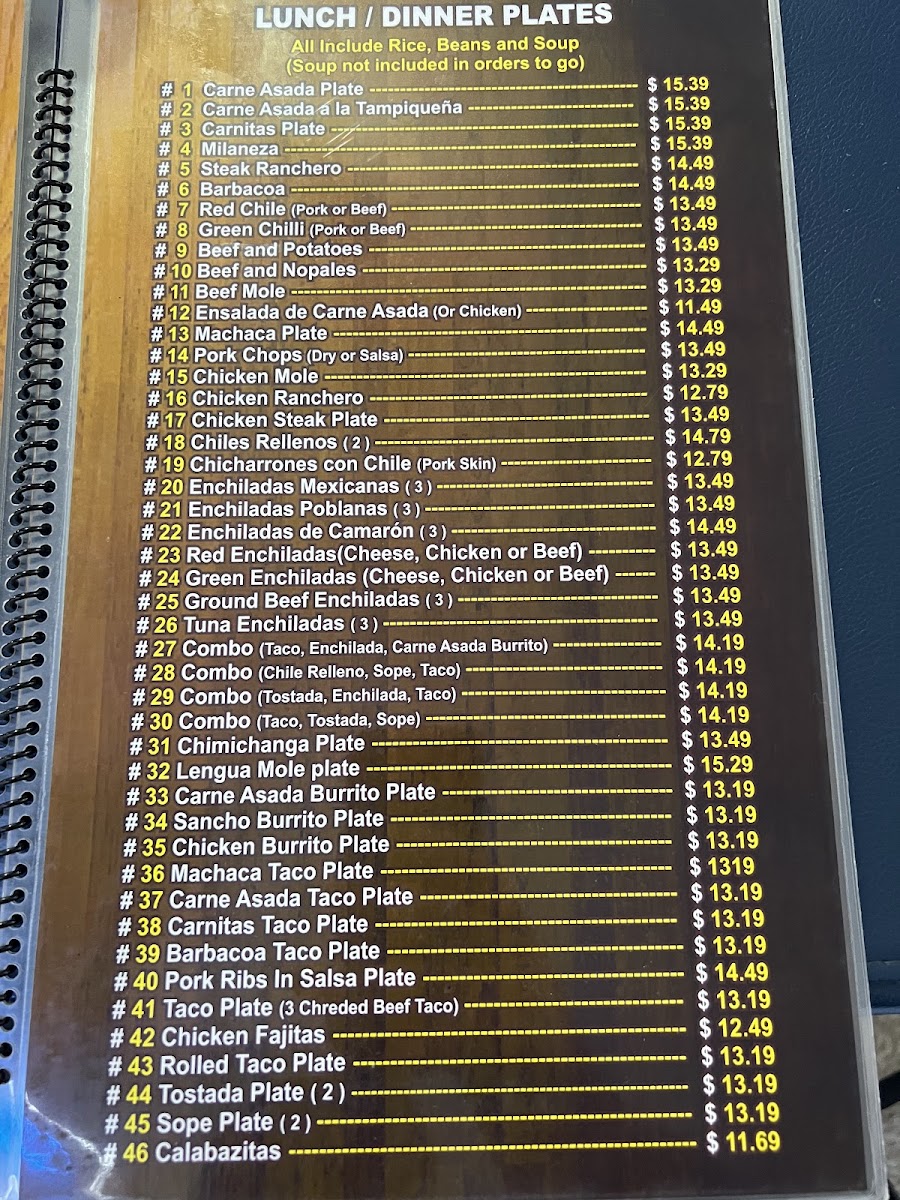 LUNCH / DINNER PLATES

All Include Rice, Beans and Soup
(Soup not included in orders to go)

# 1 Carne Asada Plate $ 15.39
# 2 Carne Asada a la Tampiqueña $ 15.39
# 3 Carnitas Plate $ 15.39
# 4 Milaneza $ 15.39
# 5 Steak Ranchero $ 14.49
# 6 Barbacoa $ 14.49
# 7 Red Chile (Pork or Beef) $ 13.49
# 8 Green Chilli (Pork or Beef) $ 13.49
# 9 Beef and Potatoes $ 13.49
# 10 Beef and Nopales $ 13.29
# 11 Beef Mole $ 13.29
# 12 Ensalada de Carne Asada (Or Chicken) $ 11.49
# 13 Machaca Plate $ 14.49
# 14 Pork Chops (Dry or Salsa) $ 13.49
# 15 Chicken Mole $ 13.29
# 16 Chicken Ranchero $ 12.79
# 17 Chicken Steak Plate $ 13.49
# 18 Chiles Rellenos ( 2 ) $ 14.79
# 19 Chicharrones con Chile (Pork Skin) $ 12.79
# 20 Enchiladas Mexicanas ( 3 ) $ 13.49
# 21 Enchiladas Poblanas ( 3 ) $ 13.49
# 22 Enchiladas de Camarón ( 3 ) $ 14.49
# 23 Red Enchiladas(Cheese, Chicken or Beef) $ 13.49
# 24 Green Enchiladas (Cheese, Chicken or Beef) $ 13.49
# 25 Ground Beef Enchiladas ( 3 ) $ 13.49
# 26 Tuna Enchiladas ( 3 ) $ 13.49
# 27 Combo (Taco, Enchilada, Carne Asada Burrito) $ 14.19
# 28 Combo (Chile Relleno, Sope, Taco) $ 14.19
# 29 Combo (Tostada, Enchilada, Taco) $ 14.19
# 30 Combo (Taco, Tostada, Sope) $ 14.19
# 31 Chimichanga Plate $ 13.49
# 32 Lengua Mole plate $ 15.29
# 33 Carne Asada Burrito Plate $ 13.19
# 34 Sancho Burrito Plate $ 13.19
# 35 Chicken Burrito Plate $ 13.19
# 36 Machaca Taco Plate $ 1319
# 37 Carne Asada Taco Plate $ 13.19
# 38 Carnitas Taco Plate $ 13.19
# 39 Barbacoa Taco Plate $ 13.19
# 40 Pork Ribs In Salsa Plate $ 14.49
# 41 Taco Plate (3 Chreded Beef Taco) $ 13.19
# 42 Chicken Fajitas $ 12.49
# 43 Rolled Taco Plate $ 13.19
# 44 Tostada Plate ( 2 ) $ 13.19
# 45 Sope Plate ( 2 ) $ 13.19
# 46 Calabazitas $ 11.69